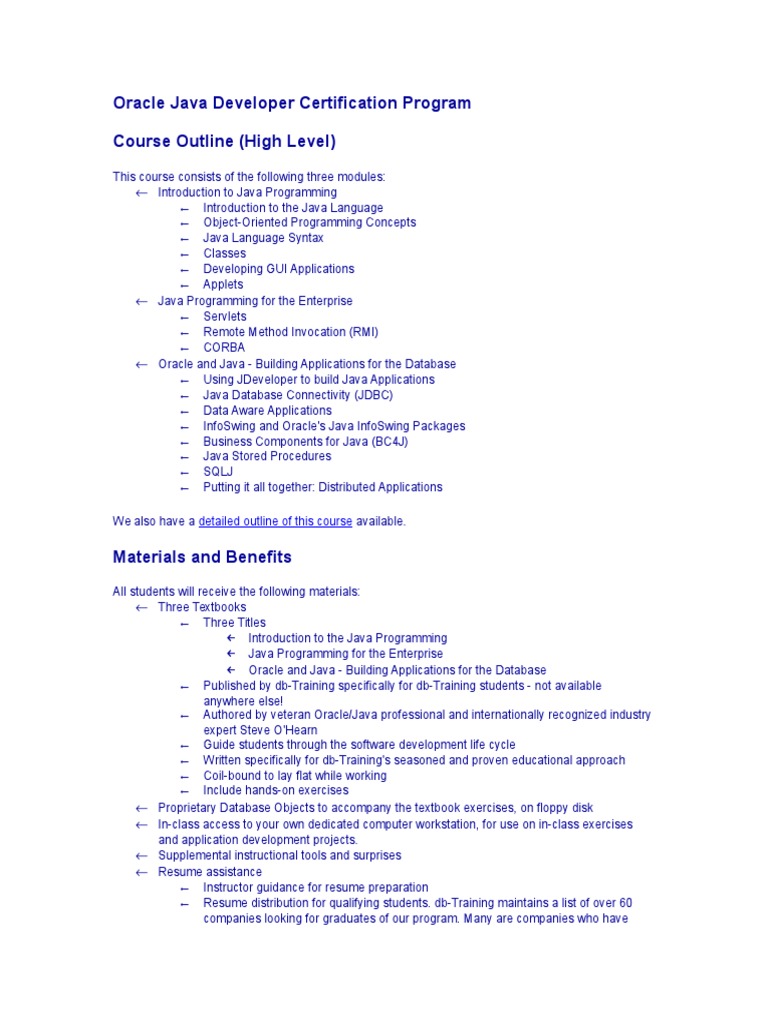 Oracle Java Developer Certification Program

Course Outline (High Level)

This course consists of the following three modules:
← Introduction to Java Programming
← Introduction to the Java Language
← Object-Oriented Programming Concepts
← Java Language Syntax
← Classes
← Developing GUI Applications
← Applets
← Java Programming for the Enterprise
← Servlets
← Remote Method Invocation (RMI)
← CORBA
← Oracle and Java - Building Applications for the Database
← Using JDeveloper to build Java Applications
← Java Database Connectivity (JDBC)
← Data Aware Applications
← InfoSwing and Oracle's Java InfoSwing Packages
← Business Components for Java (BC4J)
← Java Stored Procedures
← SQLJ
← Putting it all together: Distributed Applications

We also have a detailed outline of this course available.

Materials and Benefits

All students will receive the following materials:
← Three Textbooks
← Three Titles
← Introduction to the Java Programming
← Java Programming for the Enterprise
← Oracle and Java - Building Applications for the Database
← Published by db-Training specifically for db-Training students - not available anywhere else!
← Authored by veteran Oracle/Java professional and internationally recognized industry expert Steve O'Hearn
← Guide students through the software development life cycle
← Written specifically for db-Training's seasoned and proven educational approach
← Coil-bound to lay flat while working
← Include hands-on exercises
← Proprietary Database Objects to accompany the textbook exercises, on floppy disk
← In-class access to your own dedicated computer workstation, for use on in-class exercises and application development projects.
← Supplemental instructional tools and surprises
← Resume assistance
← Instructor guidance for resume preparation
← Resume distribution for qualifying students. db-Training maintains a list of over 60 companies looking for graduates of our program. Many are companies who have